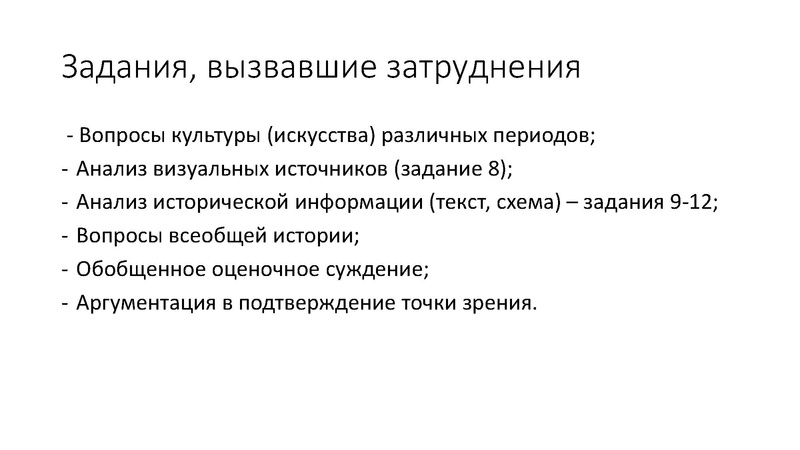 Задания, вызвавшие затруднения

- Вопросы культуры (искусства) различных периодов;
- Анализ визуальных источников (задание 8);
- Анализ исторической информации (текст, схема) – задания 9-12;
- Вопросы всеобщей истории;
- Обобщенное оценочное суждение;
- Аргументация в подтверждение точки зрения.